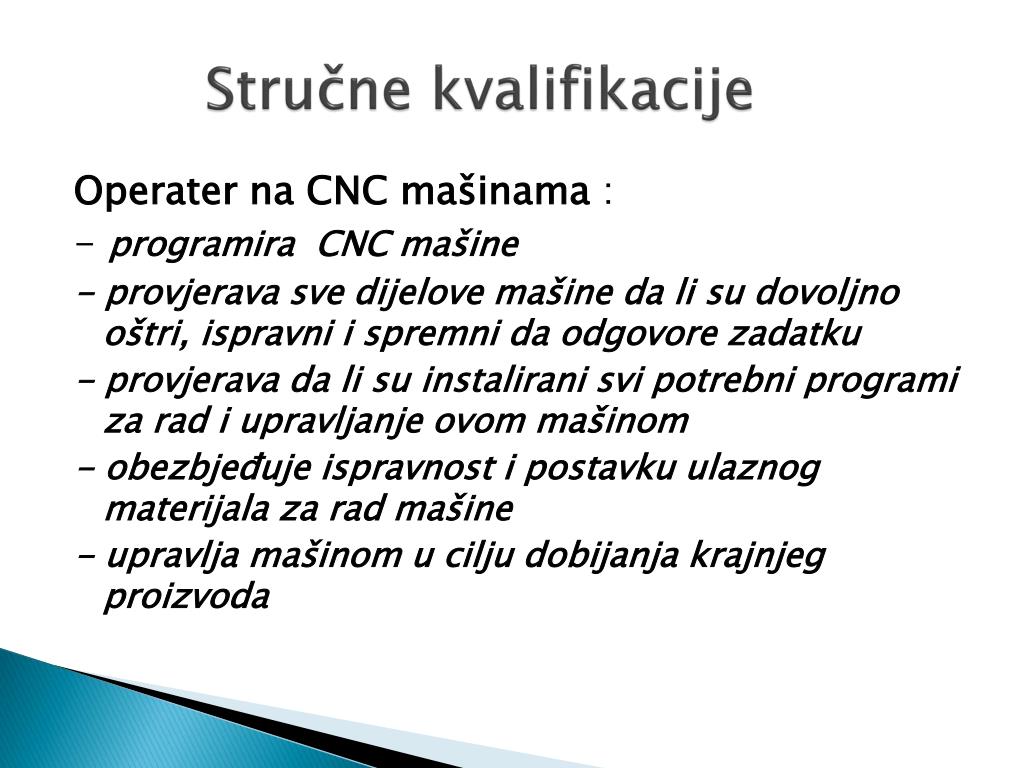 Stručne kvalifikacije

Operater na CNC mašinama :
- programira CNC mašine
- provjerava sve dijelove mašine da li su dovoljno oštri, ispravni i spremni da odgovore zadatku
- provjerava da li su instalirani svi potrebni programi za rad i upravljanje ovom mašinom
- obezbjeđuje ispravnost i postavku ulaznog materijala za rad mašine
- upravlja mašinom u cilju dobijanja krajnjeg proizvoda